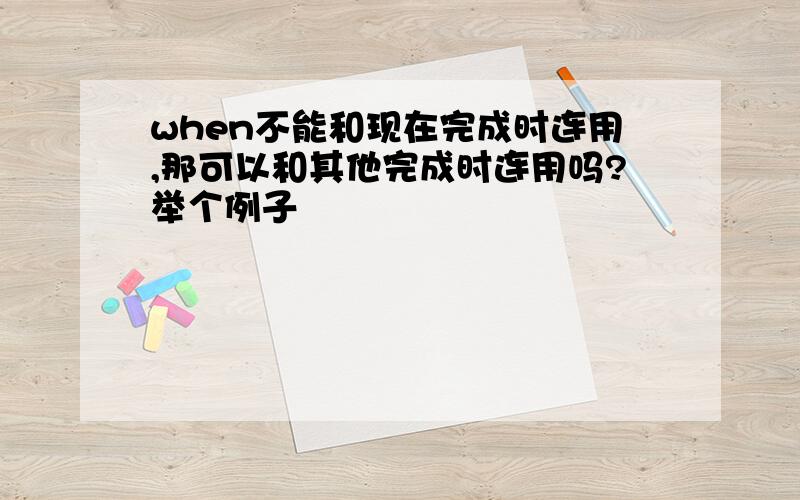 when不能和现在完成时连用,那可以和其他完成时连用吗?举个例子